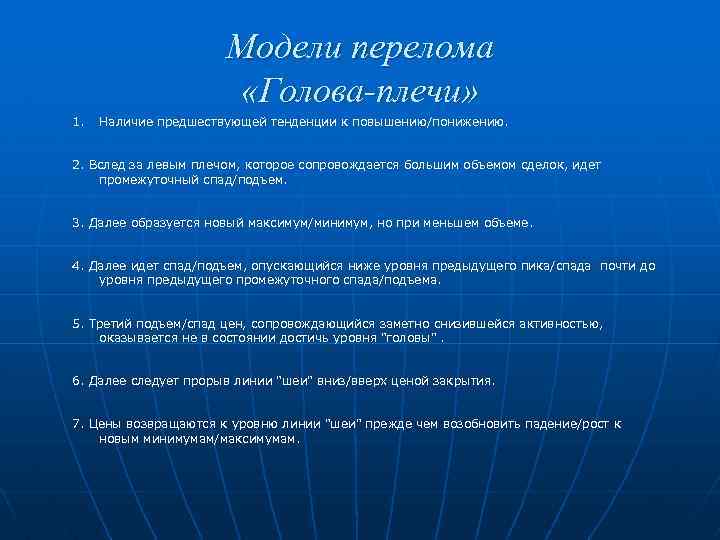 Модели перелома «Голова-плечи»

1. Наличие предшествующей тенденции к повышению/понижению.

2. Вслед за левым плечом, которое сопровождается большим объемом сделок, идет промежуточный спад/подъем.

3. Далее образуется новый максимум/минимум, но при меньшем объеме.

4. Далее идет спад/подъем, опускающийся ниже уровня предыдущего пика/спада почти до уровня предыдущего промежуточного спада/подъема.

5. Третий подъем/спад цен, сопровождающийся заметно снизившейся активностью, оказывается не в состоянии достичь уровня "головы" .

6. Далее следует прорыв линии "шеи" вниз/вверх ценой закрытия.

7. Цены возвращаются к уровню линии "шеи" прежде чем возобновить падение/рост к новым минимумам/максимумам.